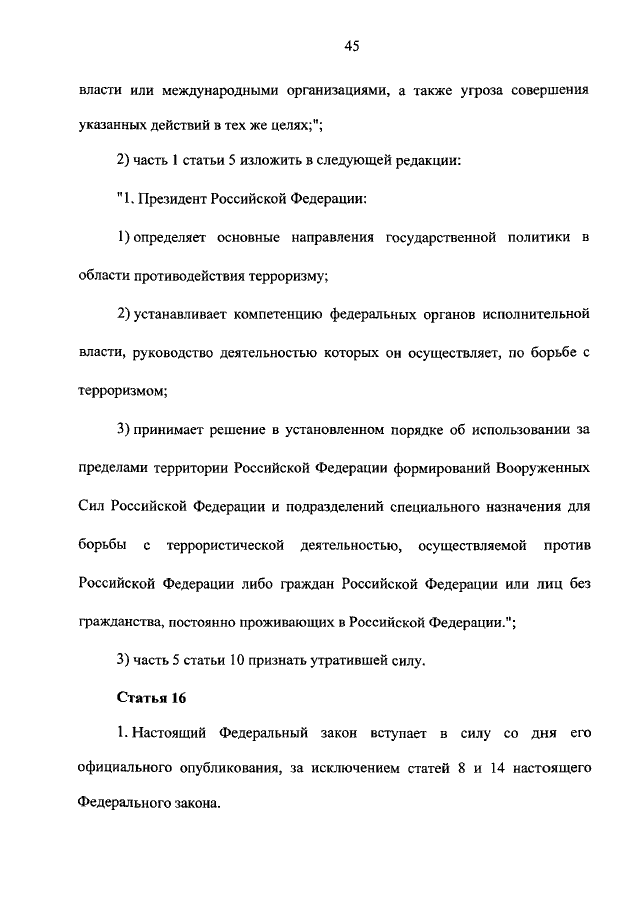 45

власти или международными организациями, а также угроза совершения указанных действий в тех же целях;";

2) часть 1 статьи 5 изложить в следующей редакции:

"1. Президент Российской Федерации:

1) определяет основные направления государственной политики в области противодействия терроризму;

2) устанавливает компетенцию федеральных органов исполнительной власти, руководство деятельностью которых он осуществляет, по борьбе с терроризмом;

3) принимает решение в установленном порядке об использовании за пределами территории Российской Федерации формирований Вооруженных Сил Российской Федерации и подразделений специального назначения для борьбы с террористической деятельностью, осуществляемой против Российской Федерации либо граждан Российской Федерации или лиц без гражданства, постоянно проживающих в Российской Федерации.";

3) часть 5 статьи 10 признать утратившей силу.

Статья 16

1. Настоящий Федеральный закон вступает в силу со дня его официального опубликования, за исключением статей 8 и 14 настоящего Федерального закона.